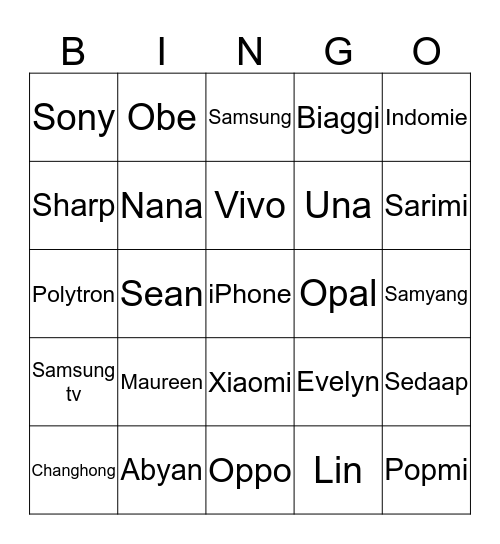 | B | I | N | G | O |
|---|---|---|---|---|
| Sony | Obe | Samsung | Biaggi | Indomie |
| Sharp | Nana | Vivo | Una | Sarimi |
| Polytron | Sean | iPhone | Opal | Samyang |
| Samsung tv | Maureen | Xiaomi | Evelyn | Sedaap |
| Changhong | Abyan | Oppo | Lin | Popmi |